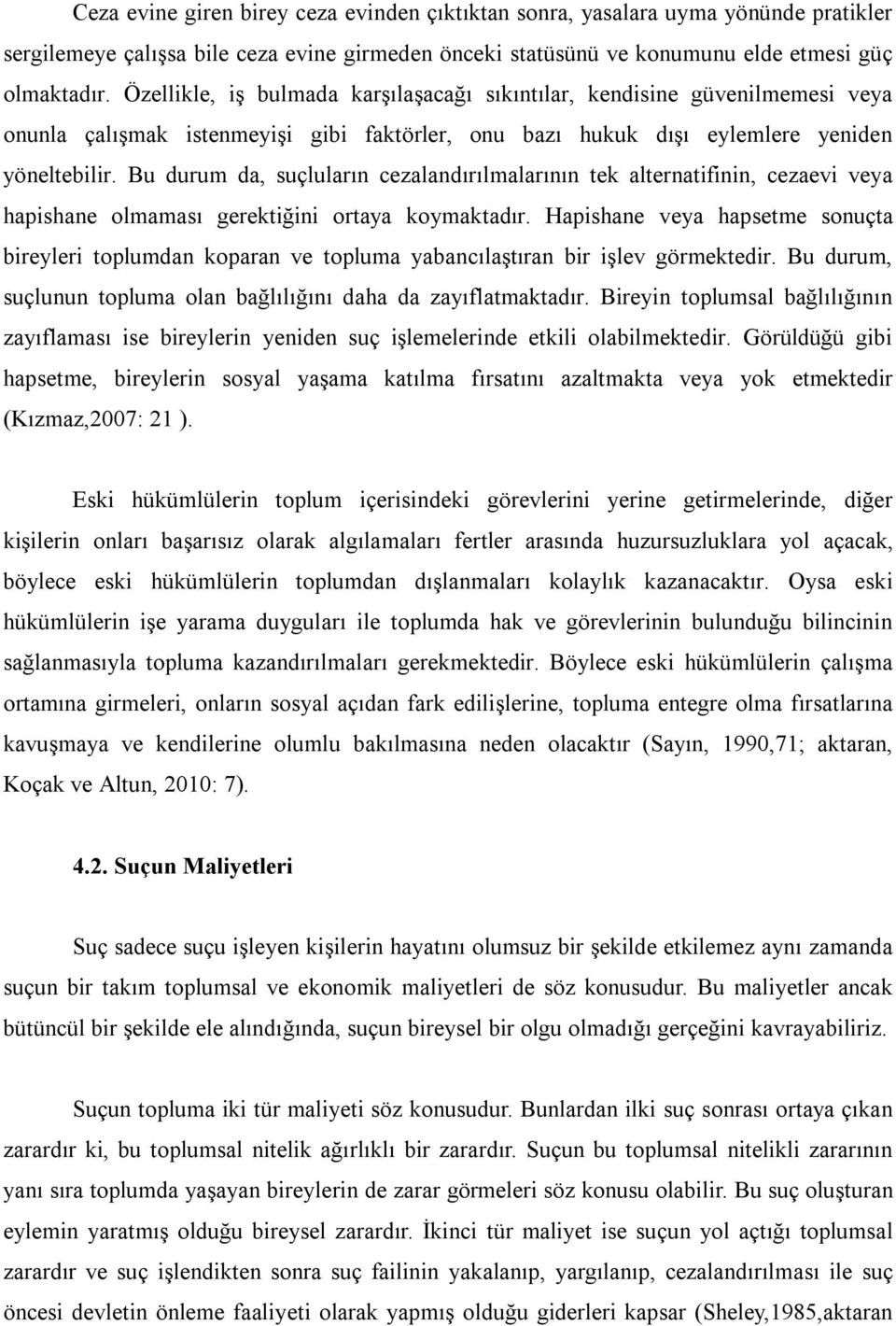 Ceza evine giren birey ceza evinden çıktıktan sonra, yasalara uyma yönünde pratikler sergilemeye çalışsa bile ceza evine girmeden önceki statüsünü ve konumunu elde etmesi güç olmaktadır. Özellikle, iş bulmada karşılaşacağı sıkıntılar, kendisine güvenilmemesi veya onunla çalışmak istenmeyişi gibi faktörler, onu bazı hukuk dışı eylemlere yeniden yöneltebilir. Bu durum da, suçluların cezalandırılmalarının tek alternatifinin, cezaevi veya hapishane olmaması gerektiğini ortaya koymaktadır. Hapishane veya hapsetme sonuçta bireyleri toplumdan koparan ve topluma yabancılaştıran bir işlev görmektedir. Bu durum, suçlunun topluma olan bağlılığını daha da zayıflatmaktadır. Bireyin toplumsal bağlılığının zayıflaması ise bireylerin yeniden suç işlemelerinde etkili olabilmektedir. Görüldüğü gibi hapsetme, bireylerin sosyal yaşama katılma fırsatını azaltmakta veya yok etmektedir (Kızmaz,2007: 21 ).

Eski hükümlülerin toplum içerisindeki görevlerini yerine getirmelerinde, diğer kişilerin onları başarısız olarak algılamaları fertler arasında huzursuzluklara yol açacak, böylece eski hükümlülerin toplumdan dışlanmaları kolaylık kazanacaktır. Oysa eski hükümlülerin işe yarama duyguları ile toplumda hak ve görevlerinin bulunduğu bilincinin sağlanmasıyla topluma kazandırılmaları gerekmektedir. Böylece eski hükümlülerin çalışma ortamına girmeleri, onların sosyal açıdan fark edilişlerine, topluma entegre olma fırsatlarına kavuşmaya ve kendilerine olumlu bakılmasına neden olacaktır (Sayın, 1990,71; aktaran, Koçak ve Altun, 2010: 7).

4.2. Suçun Maliyetleri

Suç sadece suçu işleyen kişilerin hayatını olumsuz bir şekilde etkilemez aynı zamanda suçun bir takım toplumsal ve ekonomik maliyetleri de söz konusudur. Bu maliyetler ancak bütüncül bir şekilde ele alındığında, suçun bireysel bir olgu olmadığı gerçeğini kavrayabiliriz.

Suçun topluma iki tür maliyeti söz konusudur. Bunlardan ilki suç sonrası ortaya çıkan zarardır ki, bu toplumsal nitelik ağırlıklı bir zarardır. Suçun bu toplumsal nitelikli zararının yanı sıra toplumda yaşayan bireylerin de zarar görmeleri söz konusu olabilir. Bu suç oluşturan eylemin yaratmış olduğu bireysel zarardır. İkinci tür maliyet ise suçun yol açtığı toplumsal zarardır ve suç işlendikten sonra suç failinin yakalanıp, yargılanıp, cezalandırılması ile suç öncesi devletin önleme faaliyeti olarak yapmış olduğu giderleri kapsar (Sheley,1985,aktaran